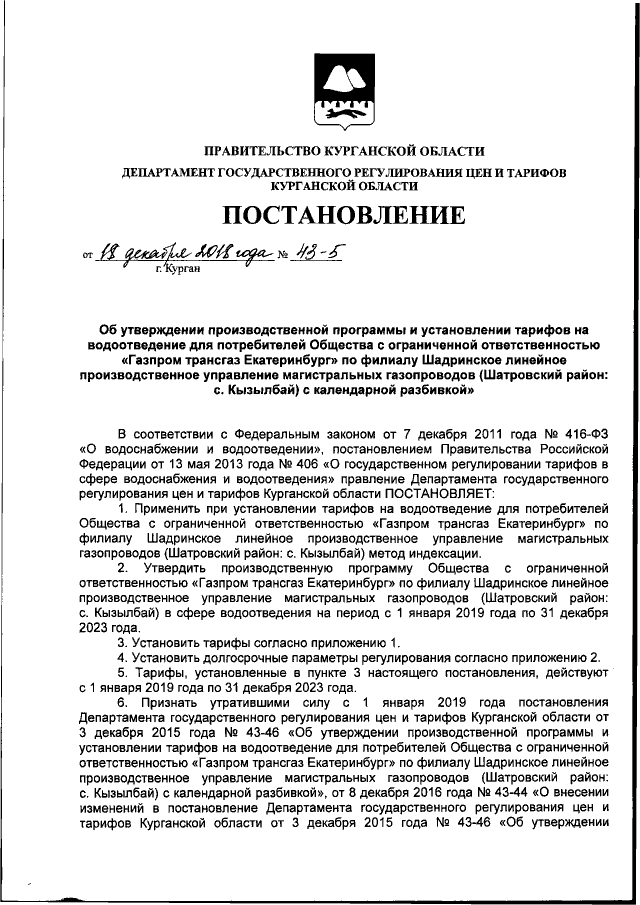 ПРАВИТЕЛЬСТВО КУРГАНСКОЙ ОБЛАСТИ

ДЕПАРТАМЕНТ ГОСУДАРСТВЕННОГО РЕГУЛИРОВАНИЯ ЦЕН И ТАРИФОВ КУРГАНСКОЙ ОБЛАСТИ

ПОСТАНОВЛЕНИЕ

от 18 декабря 2018 года № 43-5
г. Курган

Об утверждении производственной программы и установлении тарифов на водоотведение для потребителей Общества с ограниченной ответственностью «Газпром трансгаз Екатеринбург» по филиалу Шадринское линейное производственное управление магистральных газопроводов (Шатровский район: с. Кызылбай) с календарной разбивкой»

В соответствии с Федеральным законом от 7 декабря 2011 года № 416-ФЗ «О водоснабжении и водоотведении», постановлением Правительства Российской Федерации от 13 мая 2013 года № 406 «О государственном регулировании тарифов в сфере водоснабжения и водоотведения» правление Департамента государственного регулирования цен и тарифов Курганской области ПОСТАНОВЛЯЕТ:

1. Применить при установлении тарифов на водоотведение для потребителей Общества с ограниченной ответственностью «Газпром трансгаз Екатеринбург» по филиалу Шадринское линейное производственное управление магистральных газопроводов (Шатровский район: с. Кызылбай) метод индексации.

2. Утвердить производственную программу Общества с ограниченной ответственностью «Газпром трансгаз Екатеринбург» по филиалу Шадринское линейное производственное управление магистральных газопроводов (Шатровский район: с. Кызылбай) в сфере водоотведения на период с 1 января 2019 года по 31 декабря 2023 года.

3. Установить тарифы согласно приложению 1.

4. Установить долгосрочные параметры регулирования согласно приложению 2.

5. Тарифы, установленные в пункте 3 настоящего постановления, действуют с 1 января 2019 года по 31 декабря 2023 года.

6. Признать утратившими силу с 1 января 2019 года постановления Департамента государственного регулирования цен и тарифов Курганской области от 3 декабря 2015 года № 43-46 «Об утверждении производственной программы и установлении тарифов на водоотведение для потребителей Общества с ограниченной ответственностью «Газпром трансгаз Екатеринбург» по филиалу Шадринское линейное производственное управление магистральных газопроводов (Шатровский район: с. Кызылбай) с календарной разбивкой», от 8 декабря 2016 года № 43-44 «О внесении изменений в постановление Департамента государственного регулирования цен и тарифов Курганской области от 3 декабря 2015 года № 43-46 «Об утверждении